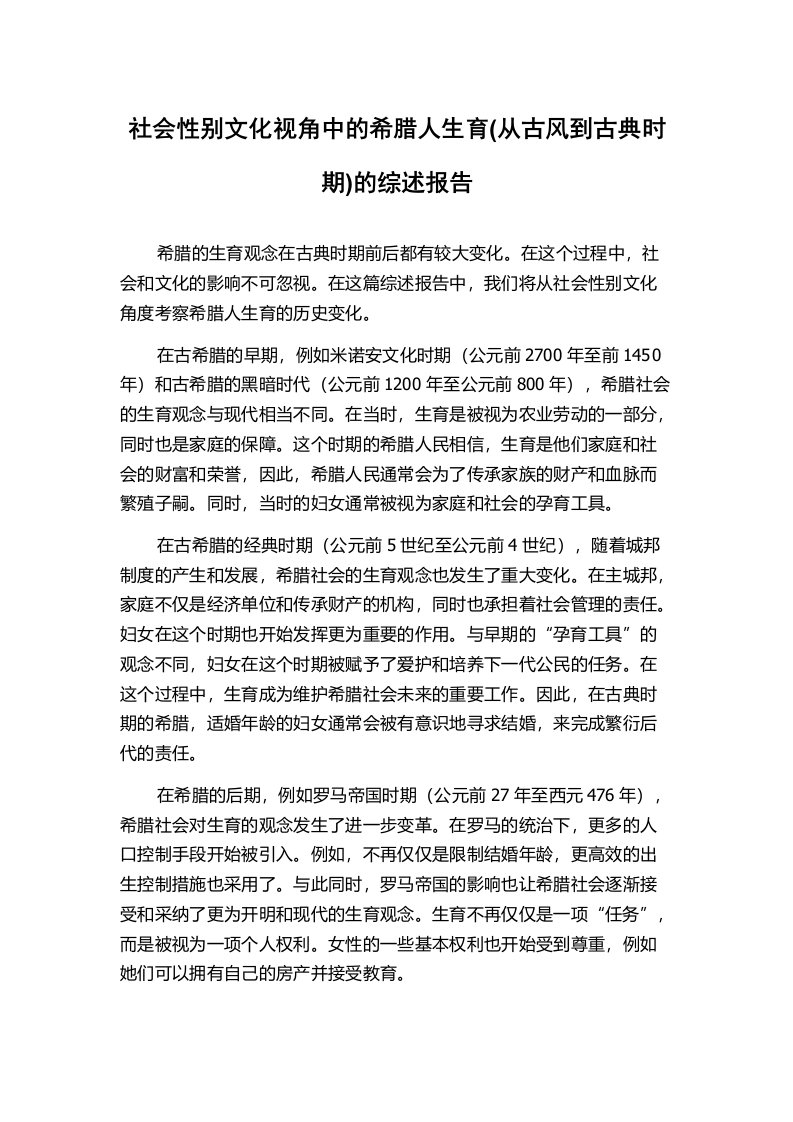 社会性别文化视角中的希腊人生育(从古风到古典时期)的综述报告

希腊的生育观念在古典时期前后都有较大变化。在这个过程中，社会和文化的影响不可忽视。在这篇综述报告中，我们将从社会性别文化角度考察希腊人生育的历史变化。

在古希腊的早期，例如米诺安文化时期（公元前 2700 年至前 1450 年）和古希腊的黑暗时代（公元前 1200 年至公元前 800 年），希腊社会的生育观念与现代相当不同。在当时，生育是被视为农业劳动的一部分，同时也是家庭的保障。这个时期的希腊人民相信，生育是他们家庭和社会的财富和荣誉，因此，希腊人民通常会为了传承家族的财产和血脉而繁殖子嗣。同时，当时的妇女通常被视为家庭和社会的孕育工具。

在古希腊的经典时期（公元前 5 世纪至公元前 4 世纪），随着城邦制度的产生和发展，希腊社会的生育观念也发生了重大变化。在主城邦，家庭不仅是经济单位和传承财产的机构，同时也承担着社会管理的责任。妇女在这个时期也开始发挥更为重要的作用。与早期的“孕育工具”的观念不同，妇女在这个时期被赋予了爱护和培养下一代公民的任务。在这个过程中，生育成为维护希腊社会未来的重要工作。因此，在古典时期的希腊，适婚年龄的妇女通常会被有意识地寻求结婚，来完成繁衍后代的责任。

在希腊的后期，例如罗马帝国时期（公元前 27 年至西元 476 年），希腊社会对生育的观念发生了进一步变革。在罗马的统治下，更多的人口控制手段开始被引入。例如，不再仅仅是限制结婚年龄，更高效的出生控制措施也采用了。与此同时，罗马帝国的影响也让希腊社会逐渐接受和采纳了更为开明和现代的生育观念。生育不再仅仅是一项“任务”，而是被视为一项个人权利。女性的一些基本权利也开始受到尊重，例如她们可以拥有自己的房产并接受教育。